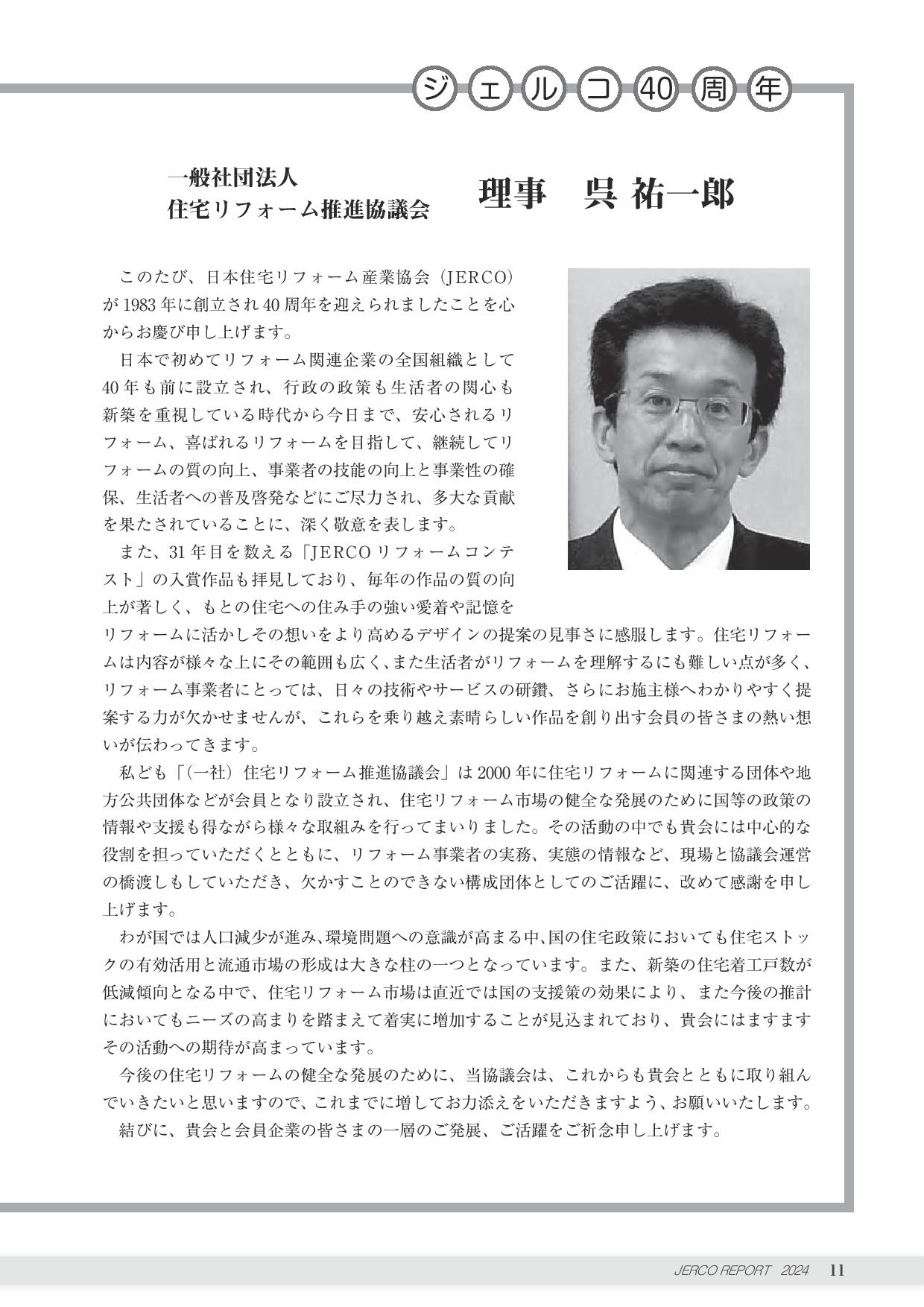 ジェルコ40周年

一般社団法人
住宅リフォーム推進協議会

理事　呉 祐一郎

このたび、日本住宅リフォーム産業協会（JERCO）が1983年に創立され40周年を迎えられましたことを心からお慶び申し上げます。

日本で初めてリフォーム関連企業の全国組織として40年も前に設立され、行政の政策も生活者の関心も新築を重視している時代から今日まで、安心されるリフォーム、喜ばれるリフォームを目指して、継続してリフォームの質の向上、事業者の技能の向上と事業性の確保、生活者への普及啓発などにご尽力され、多大な貢献を果たされていることに、深く敬意を表します。

また、31年目を数える「JERCOリフォームコンテスト」の入賞作品も拝見しており、毎年の作品の質の向上が著しく、もとの住宅への住み手の強い愛着や記憶をリフォームに活かしその想いをより高めるデザインの提案の見事さに感服します。住宅リフォームは内容が様々な上にその範囲も広く、また生活者がリフォームを理解するにも難しい点が多く、リフォーム事業者にとっては、日々の技術やサービスの研鑽、さらにお施主様へわかりやすく提案する力が欠かせませんが、これらを乗り越え素晴らしい作品を創り出す会員の皆さまの熱い想いが伝わってきます。

私ども「（一社）住宅リフォーム推進協議会」は2000年に住宅リフォームに関連する団体や地方公共団体などが会員となり設立され、住宅リフォーム市場の健全な発展のために国等の政策の情報や支援も得ながら様々な取組みを行ってまいりました。その活動の中でも貴会には中心的な役割を担っていただくとともに、リフォーム事業者の実務、実態の情報など、現場と協議会運営の橋渡しもしていただき、欠かすことのできない構成団体としてのご活躍に、改めて感謝を申し上げます。

わが国では人口減少が進み、環境問題への意識が高まる中、国の住宅政策においても住宅ストックの有効活用と流通市場の形成は大きな柱の一つとなっています。また、新築の住宅着工戸数が低減傾向となる中で、住宅リフォーム市場は直近では国の支援策の効果により、また今後の推計においてもニーズの高まりを踏まえて着実に増加することが見込まれており、貴会にはますますその活動への期待が高まっています。

今後の住宅リフォームの健全な発展のために、当協議会は、これからも貴会とともに取り組んでいきたいと思いますので、これまでに増してお力添えをいただきますよう、お願いいたします。

結びに、貴会と会員企業の皆さまの一層のご発展、ご活躍をご祈念申し上げます。

JERCO REPORT 2024 11